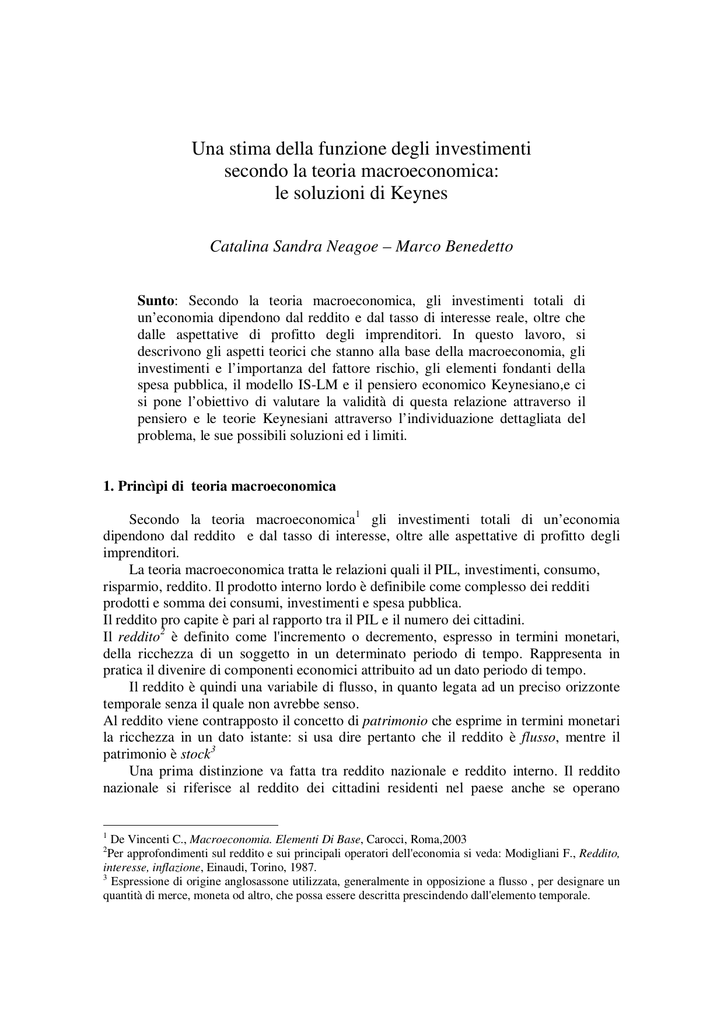 Una stima della funzione degli investimenti secondo la teoria macroeconomica: le soluzioni di Keynes

Catalina Sandra Neagoe – Marco Benedetto

Sunto: Secondo la teoria macroeconomica, gli investimenti totali di un'economia dipendono dal reddito e dal tasso di interesse reale, oltre che dalle aspettative di profitto degli imprenditori. In questo lavoro, si descrivono gli aspetti teorici che stanno alla base della macroeconomia, gli investimenti e l'importanza del fattore rischio, gli elementi fondanti della spesa pubblica, il modello IS-LM e il pensiero economico Keynesiano,e ci si pone l'obiettivo di valutare la validità di questa relazione attraverso il pensiero e le teorie Keynesiani attraverso l'individuazione dettagliata del problema, le sue possibili soluzioni ed i limiti.

1. Princìpi di teoria macroeconomica

Secondo la teoria macroeconomica$^1$ gli investimenti totali di un'economia dipendono dal reddito e dal tasso di interesse, oltre alle aspettative di profitto degli imprenditori.

La teoria macroeconomica tratta le relazioni quali il PIL, investimenti, consumo, risparmio, reddito. Il prodotto interno lordo è definibile come complesso dei redditi prodotti e somma dei consumi, investimenti e spesa pubblica.
Il reddito pro capite è pari al rapporto tra il PIL e il numero dei cittadini.
Il reddito$^2$ è definito come l'incremento o decremento, espresso in termini monetari, della ricchezza di un soggetto in un determinato periodo di tempo. Rappresenta in pratica il divenire di componenti economici attribuito ad un dato periodo di tempo.

Il reddito è quindi una variabile di flusso, in quanto legata ad un preciso orizzonte temporale senza il quale non avrebbe senso.
Al reddito viene contrapposto il concetto di patrimonio che esprime in termini monetari la ricchezza in un dato istante: si usa dire pertanto che il reddito è flusso, mentre il patrimonio è stock$^3$

Una prima distinzione va fatta tra reddito nazionale e reddito interno. Il reddito nazionale si riferisce al reddito dei cittadini residenti nel paese anche se operano

$^1$ De Vincenti C., Macroeconomia. Elementi Di Base, Carocci, Roma,2003
$^2$Per approfondimenti sul reddito e sui principali operatori dell'economia si veda: Modigliani F., Reddito, interesse, inflazione, Einaudi, Torino, 1987.
$^3$ Espressione di origine anglosassone utilizzata, generalmente in opposizione a flusso , per designare un quantità di merce, moneta od altro, che possa essere descritta prescindendo dall'elemento temporale.